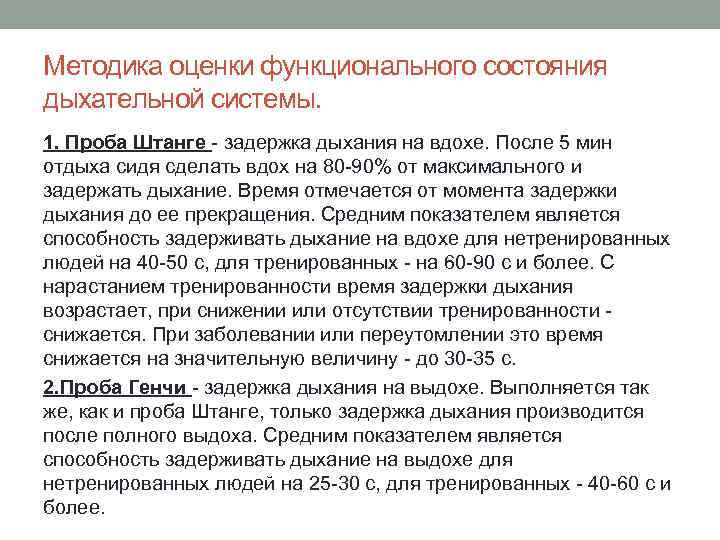 Методика оценки функционального состояния дыхательной системы.

1. Проба Штанге - задержка дыхания на вдохе. После 5 мин отдыха сидя сделать вдох на 80-90% от максимального и задержать дыхание. Время отмечается от момента задержки дыхания до ее прекращения. Средним показателем является способность задерживать дыхание на вдохе для нетренированных людей на 40-50 с, для тренированных - на 60-90 с и более. С нарастанием тренированности время задержки дыхания возрастает, при снижении или отсутствии тренированности - снижается. При заболевании или переутомлении это время снижается на значительную величину - до 30-35 с.

2.Проба Генчи - задержка дыхания на выдохе. Выполняется так же, как и проба Штанге, только задержка дыхания производится после полного выдоха. Средним показателем является способность задерживать дыхание на выдохе для нетренированных людей на 25-30 с, для тренированных - 40-60 с и более.